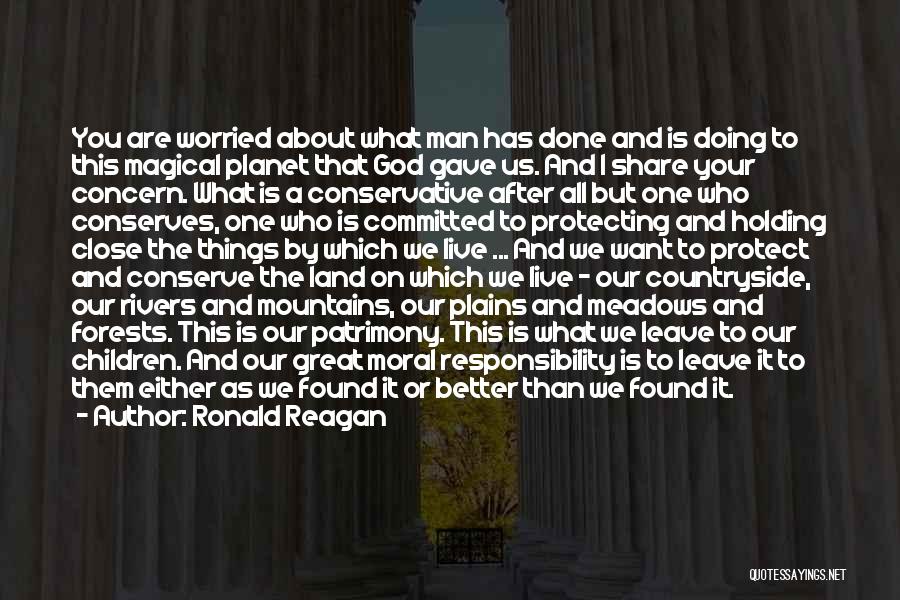 You are worried about what man has done and is doing to this magical planet that God gave us. And I share your concern. What is a conservative after all but one who conserves, one who is committed to protecting and holding close the things by which we live ... And we want to protect and conserve the land on which we live - our countryside, our rivers and mountains, our plains and meadows and forests. This is our patrimony. This is what we leave to our children. And our great moral responsibility is to leave it to them either as we found it or better than we found it.
- Author: Ronald Reagan

QUOTESSAYINGS.NET